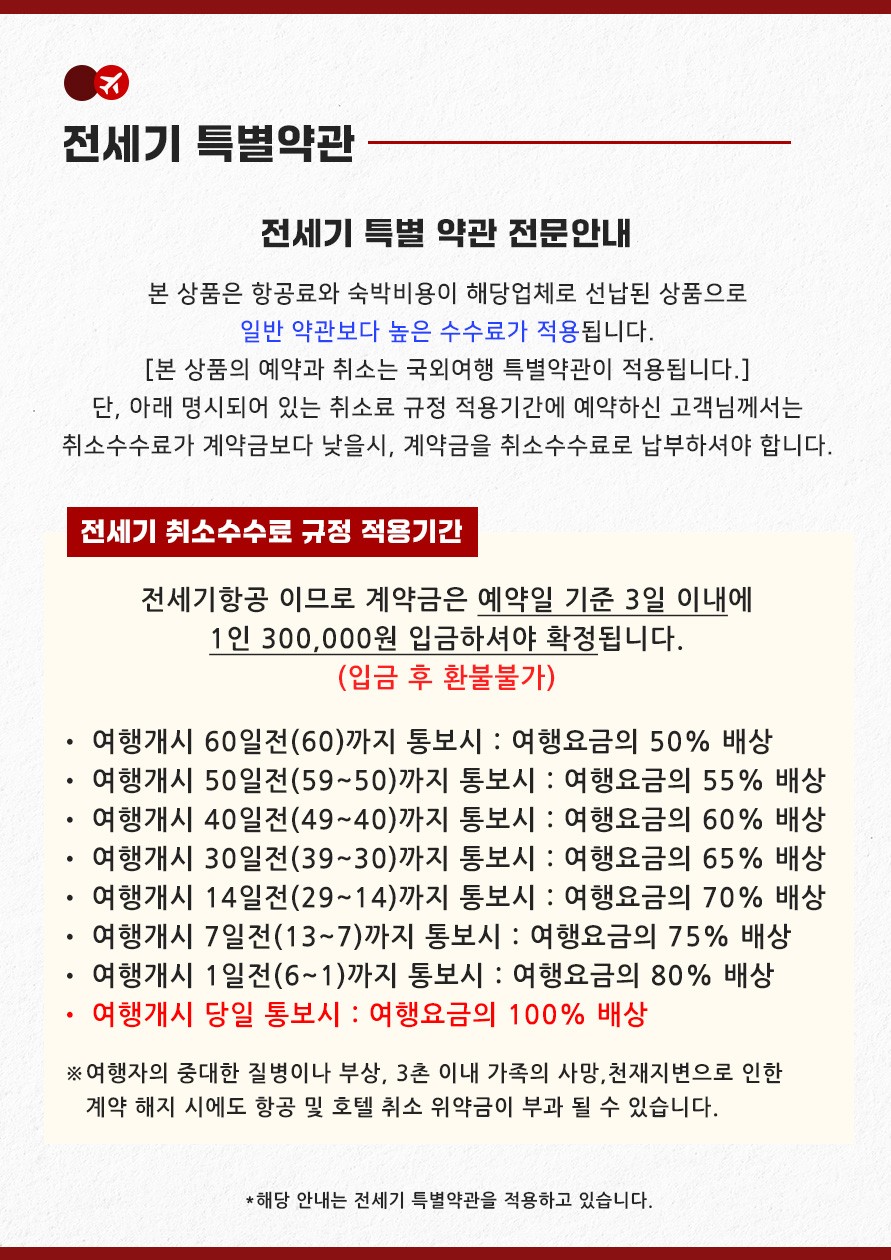 전세기 특별약관

전세기 특별 약관 전문안내

본 상품은 항공료와 숙박비용이 해당업체로 선납된 상품으로
일반 약관보다 높은 수수료가 적용됩니다.
[본 상품의 예약과 취소는 국외여행 특별약관이 적용됩니다.]
단, 아래 명시되어 있는 취소료 규정 적용기간에 예약하신 고객님께서는
취소수수료가 계약금보다 낮을시, 계약금을 취소수수료로 납부하셔야 합니다.

전세기 취소수수료 규정 적용기간

전세기항공 이므로 계약금은 예약일 기준 3일 이내에
1인 300,000원 입금하셔야 확정됩니다.
(입금 후 환불불가)

• 여행개시 60일전(60)까지 통보시 : 여행요금의 50% 배상
• 여행개시 50일전(59~50)까지 통보시 : 여행요금의 55% 배상
• 여행개시 40일전(49~40)까지 통보시 : 여행요금의 60% 배상
• 여행개시 30일전(39~30)까지 통보시 : 여행요금의 65% 배상
• 여행개시 14일전(29~14)까지 통보시 : 여행요금의 70% 배상
• 여행개시 7일전(13~7)까지 통보시 : 여행요금의 75% 배상
• 여행개시 1일전(6~1)까지 통보시 : 여행요금의 80% 배상
• 여행개시 당일 통보시 : 여행요금의 100% 배상

※여행자의 중대한 질병이나 부상, 3촌 이내 가족의 사망,천재지변으로 인한 계약 해지 시에도 항공 및 호텔 취소 위약금이 부과 될 수 있습니다.

*해당 안내는 전세기 특별약관을 적용하고 있습니다.